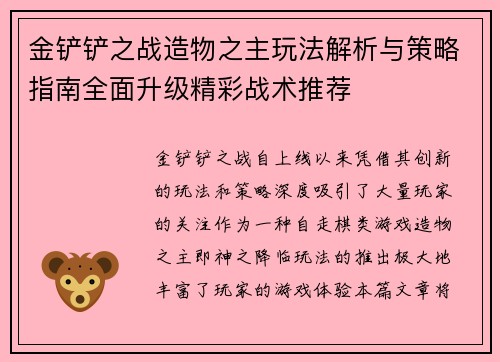 金铲铲之战造物之主玩法解析与策略指南全面升级精彩战术推荐

金铲铲之战自上线以来凭借其创新的玩法和策略深度吸引了大量玩家的关注作为一种自走棋类游戏造物之主即神之降临玩法的推出极大地丰富了玩家的游戏体验本篇文章将